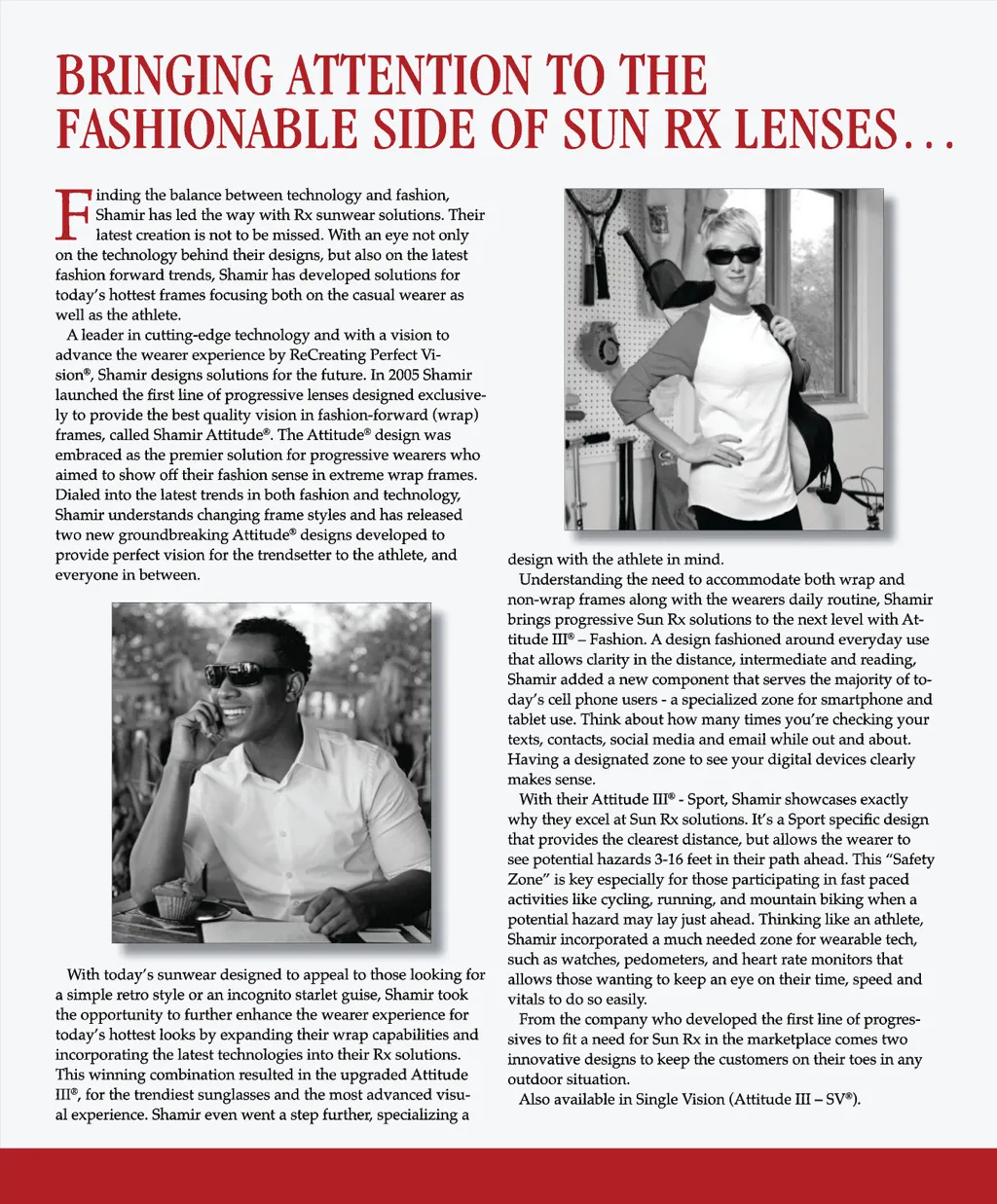 BRINGING ATTENTION TO THE FASHIONABLE SIDE OF SUN RX LENSES…

Finding the balance between technology and fashion, Shamir has led the way with Rx sunwear solutions. Their latest creation is not to be missed. With an eye not only on the technology behind their designs, but also on the latest fashion forward trends, Shamir has developed solutions for today's hottest frames focusing both on the casual wearer as well as the athlete.

A leader in cutting-edge technology and with a vision to advance the wearer experience by ReCreating Perfect Vision®, Shamir designs solutions for the future. In 2005 Shamir launched the first line of progressive lenses designed exclusively to provide the best quality vision in fashion-forward (wrap) frames, called Shamir Attitude®. The Attitude® design was embraced as the premier solution for progressive wearers who aimed to show off their fashion sense in extreme wrap frames. Dialed into the latest trends in both fashion and technology, Shamir understands changing frame styles and has released two new groundbreaking Attitude® designs developed to provide perfect vision for the trendsetter to the athlete, and everyone in between.

With today's sunwear designed to appeal to those looking for a simple retro style or an incognito starlet guise, Shamir took the opportunity to further enhance the wearer experience for today's hottest looks by expanding their wrap capabilities and incorporating the latest technologies into their Rx solutions. This winning combination resulted in the upgraded Attitude III®, for the trendiest sunglasses and the most advanced visual experience. Shamir even went a step further, specializing a design with the athlete in mind.

Understanding the need to accommodate both wrap and non-wrap frames along with the wearers daily routine, Shamir brings progressive Sun Rx solutions to the next level with Attitude III® – Fashion. A design fashioned around everyday use that allows clarity in the distance, intermediate and reading, Shamir added a new component that serves the majority of today's cell phone users - a specialized zone for smartphone and tablet use. Think about how many times you're checking your texts, contacts, social media and email while out and about. Having a designated zone to see your digital devices clearly makes sense.

With their Attitude III® - Sport, Shamir showcases exactly why they excel at Sun Rx solutions. It's a Sport specific design that provides the clearest distance, but allows the wearer to see potential hazards 3-16 feet in their path ahead. This "Safety Zone" is key especially for those participating in fast paced activities like cycling, running, and mountain biking when a potential hazard may lay just ahead. Thinking like an athlete, Shamir incorporated a much needed zone for wearable tech, such as watches, pedometers, and heart rate monitors that allows those wanting to keep an eye on their time, speed and vitals to do so easily.

From the company who developed the first line of progressives to fit a need for Sun Rx in the marketplace comes two innovative designs to keep the customers on their toes in any outdoor situation.

Also available in Single Vision (Attitude III – SV®).